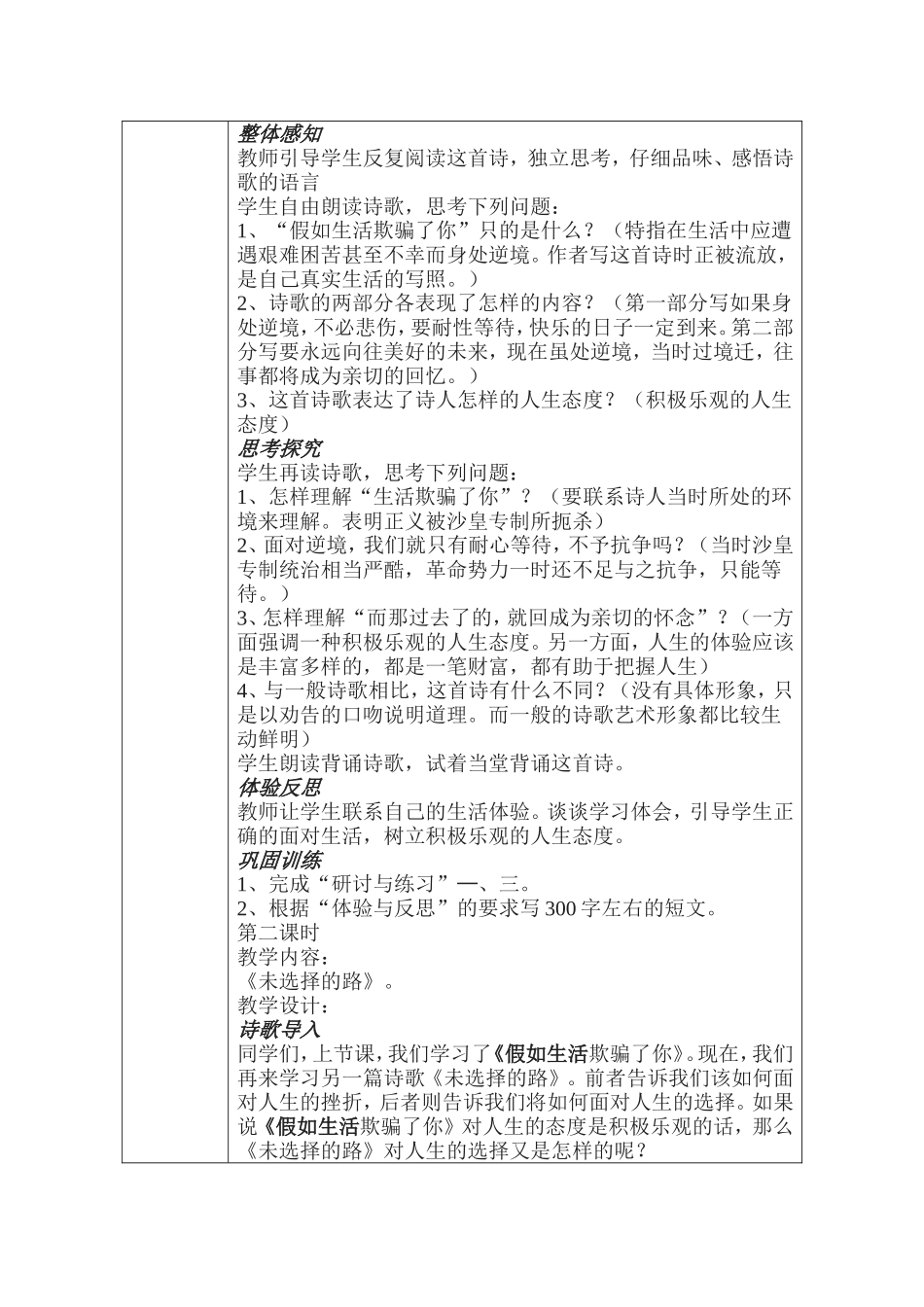 整体感知
教师引导学生反复阅读这首诗，独立思考，仔细品味、感悟诗歌的语言
学生自由朗读诗歌，思考下列问题：
1、“假如生活欺骗了你”只的是什么？（特指在生活中应遭遇艰难困苦甚至不幸而身处逆境。作者写这首诗时正被流放，是自己真实生活的写照。）
2、诗歌的两部分各表现了怎样的内容？（第一部分写如果身处逆境，不必悲伤，要耐性等待，快乐的日子一定到来。第二部分写要永远向往美好的未来，现在虽处逆境，当时过境迁，往事都将成为亲切的回忆。）
3、这首诗歌表达了诗人怎样的人生态度？（积极乐观的人生态度）
思考探究
学生再读诗歌，思考下列问题：
1、怎样理解“生活欺骗了你”？（要联系诗人当时所处的环境来理解。表明正义被沙皇专制所扼杀）
2、面对逆境，我们就只有耐心等待，不予抗争吗？（当时沙皇专制统治相当严酷，革命势力一时还不足与之抗争，只能等待。）
3、怎样理解“而那过去了的，就回成为亲切的怀念”？（一方面强调一种积极乐观的人生态度。另一方面，人生的体验应该是丰富多样的，都是一笔财富，都有助于把握人生）
4、与一般诗歌相比，这首诗有什么不同？（没有具体形象，只是以劝告的口吻说明道理。而一般的诗歌艺术形象都比较生动鲜明）
学生朗读背诵诗歌，试着当堂背诵这首诗。
体验反思
教师让学生联系自己的生活体验。谈谈学习体会，引导学生正确的面对生活，树立积极乐观的人生态度。
巩固训练
1、完成“研讨与练习”一、三。
2、根据“体验与反思”的要求写300字左右的短文。
第二课时
教学内容：
《未选择的路》。
教学设计：
诗歌导入
同学们，上节课，我们学习了《假如生活欺骗了你》。现在，我们再来学习另一篇诗歌《未选择的路》。前者告诉我们该如何面对人生的挫折，后者则告诉我们将如何面对人生的选择。如果说《假如生活欺骗了你》对人生的态度是积极乐观的话，那么《未选择的路》对人生的选择又是怎样的呢？